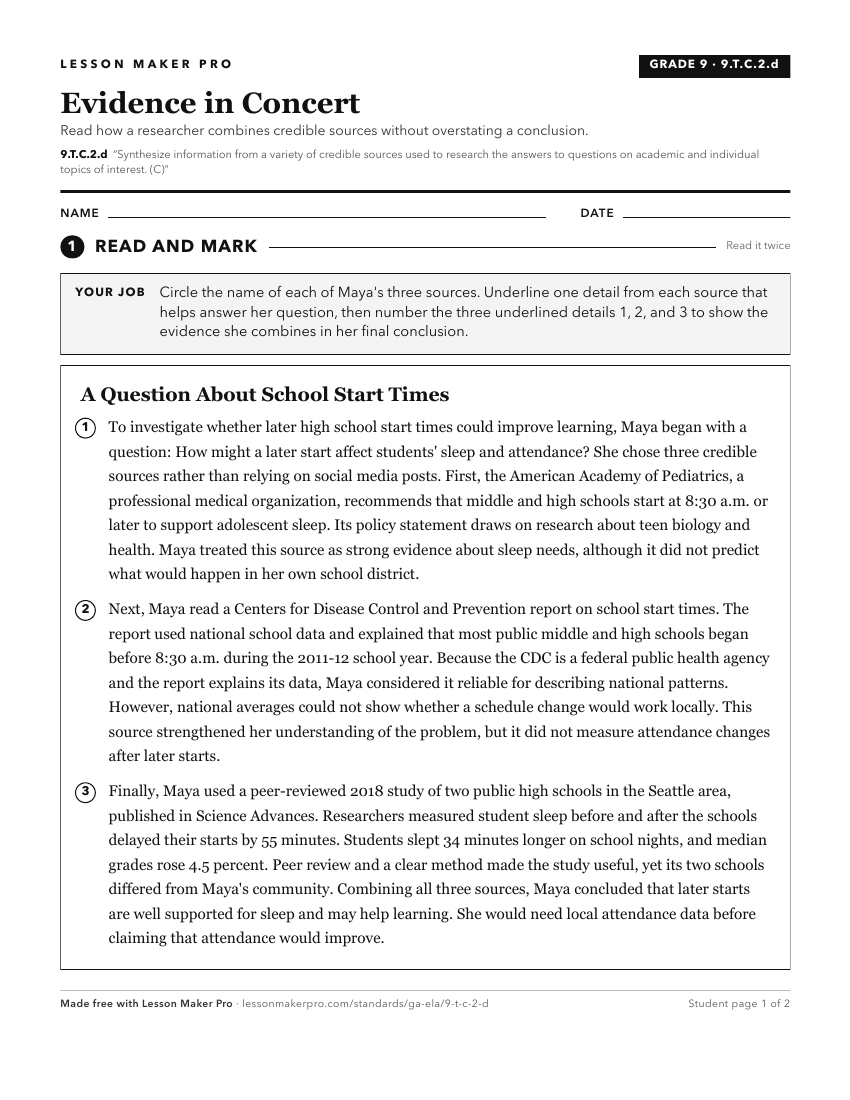 LESSON MAKER PRO

GRADE 9 · 9.T.C.2.d

Evidence in Concert

Read how a researcher combines credible sources without overstating a conclusion.

9.T.C.2.d "Synthesize information from a variety of credible sources used to research the answers to questions on academic and individual topics of interest. (C)"

NAME

DATE

1 READ AND MARK

Read it twice

YOUR JOB Circle the name of each of Maya's three sources. Underline one detail from each source that helps answer her question, then number the three underlined details 1, 2, and 3 to show the evidence she combines in her final conclusion.

A Question About School Start Times

1 To investigate whether later high school start times could improve learning, Maya began with a question: How might a later start affect students' sleep and attendance? She chose three credible sources rather than relying on social media posts. First, the American Academy of Pediatrics, a professional medical organization, recommends that middle and high schools start at 8:30 a.m. or later to support adolescent sleep. Its policy statement draws on research about teen biology and health. Maya treated this source as strong evidence about sleep needs, although it did not predict what would happen in her own school district.

2 Next, Maya read a Centers for Disease Control and Prevention report on school start times. The report used national school data and explained that most public middle and high schools began before 8:30 a.m. during the 2011-12 school year. Because the CDC is a federal public health agency and the report explains its data, Maya considered it reliable for describing national patterns. However, national averages could not show whether a schedule change would work locally. This source strengthened her understanding of the problem, but it did not measure attendance changes after later starts.

3 Finally, Maya used a peer-reviewed 2018 study of two public high schools in the Seattle area, published in Science Advances. Researchers measured student sleep before and after the schools delayed their starts by 55 minutes. Students slept 34 minutes longer on school nights, and median grades rose 4.5 percent. Peer review and a clear method made the study useful, yet its two schools differed from Maya's community. Combining all three sources, Maya concluded that later starts are well supported for sleep and may help learning. She would need local attendance data before claiming that attendance would improve.

Made free with Lesson Maker Pro · lessonmakerpro.com/standards/ga-ela/9-t-c-2-d

Student page 1 of 2